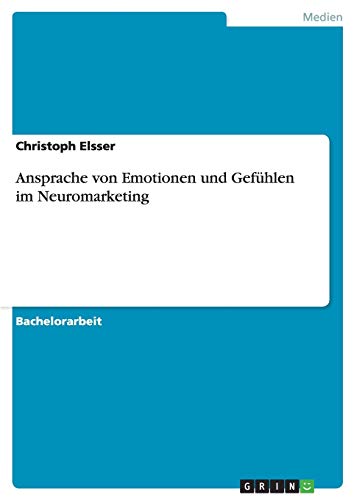 Medien

Christoph Elsser

Ansprache von Emotionen und Gefühlen im Neuromarketing

Bachelorarbeit

GRIN